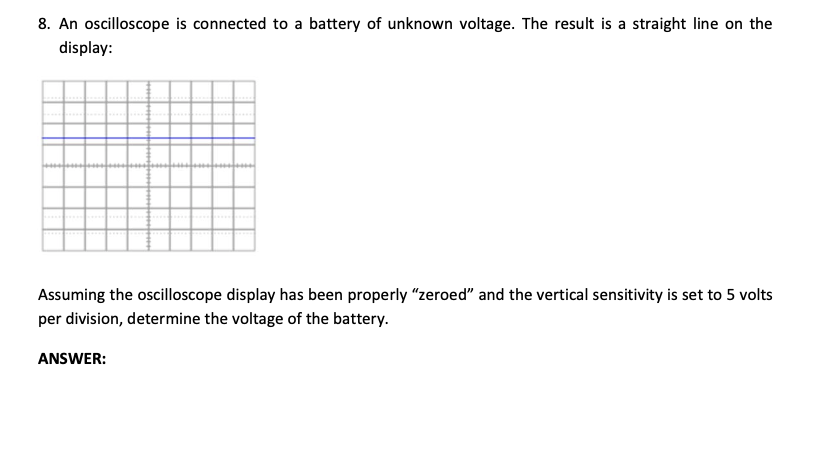 8. An oscilloscope is connected to a battery of unknown voltage. The result is a straight line on the display:

Assuming the oscilloscope display has been properly “zeroed” and the vertical sensitivity is set to 5 volts per division, determine the voltage of the battery.

ANSWER: